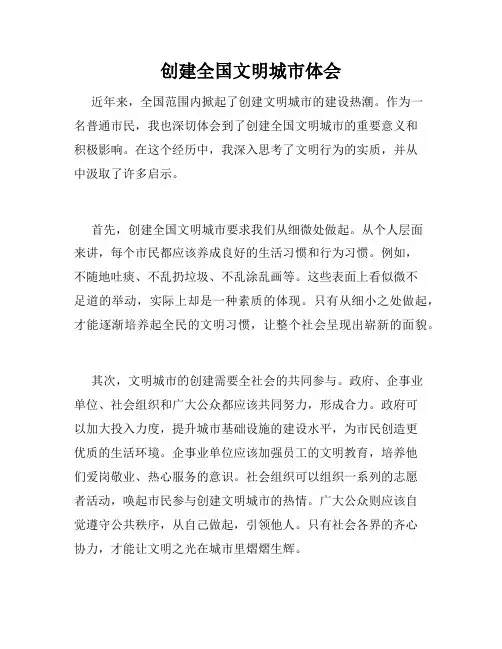 创建全国文明城市体会

近年来，全国范围内掀起了创建文明城市的建设热潮。作为一名普通市民，我也深切体会到了创建全国文明城市的重要意义和积极影响。在这个经历中，我深入思考了文明行为的实质，并从中汲取了许多启示。

首先，创建全国文明城市要求我们从细微处做起。从个人层面来讲，每个市民都应该养成良好的生活习惯和行为习惯。例如，不随地吐痰、不乱扔垃圾、不乱涂乱画等。这些表面上看似微不足道的举动，实际上却是一种素质的体现。只有从细小之处做起，才能逐渐培养起全民的文明习惯，让整个社会呈现出崭新的面貌。

其次，文明城市的创建需要全社会的共同参与。政府、企事业单位、社会组织和广大公众都应该共同努力，形成合力。政府可以加大投入力度，提升城市基础设施的建设水平，为市民创造更优质的生活环境。企事业单位应该加强员工的文明教育，培养他们爱岗敬业、热心服务的意识。社会组织可以组织一系列的志愿者活动，唤起市民参与创建文明城市的热情。广大公众则应该自觉遵守公共秩序，从自己做起，引领他人。只有社会各界的齐心协力，才能让文明之光在城市里熠熠生辉。